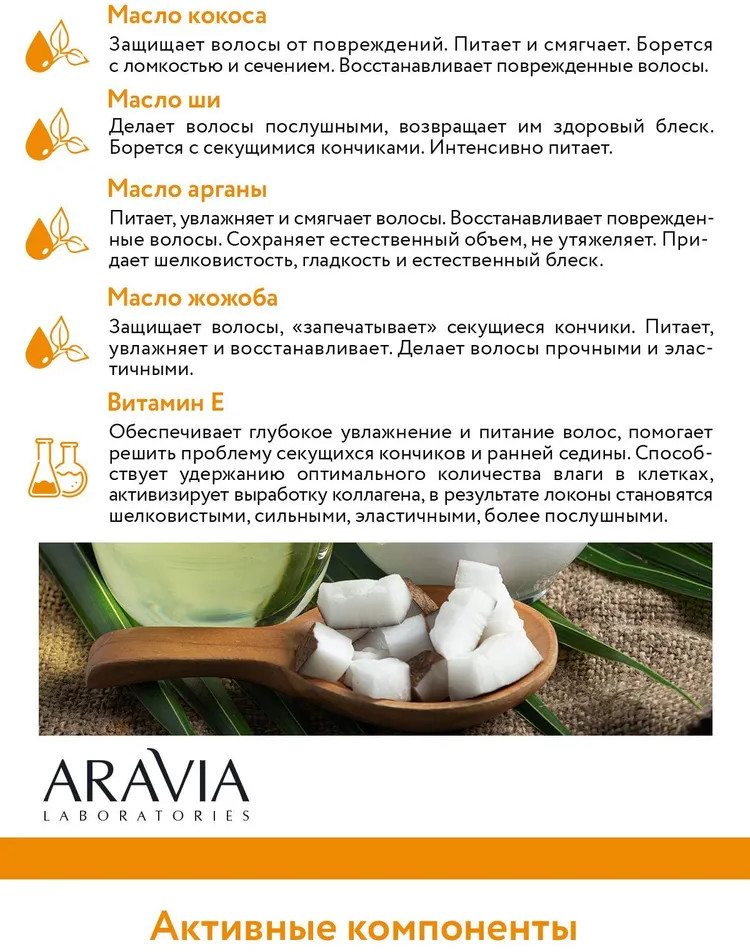 Масло кокоса

Защищает волосы от повреждений. Питает и смягчает. Борется с ломкостью и сечением. Восстанавливает поврежденные волосы.

Масло ши

Делает волосы послушными, возвращает им здоровый блеск. Борется с секущимися кончиками. Интенсивно питает.

Масло арганы

Питает, увлажняет и смягчает волосы. Восстанавливает поврежденные волосы. Сохраняет естественный объем, не утяжеляет. Придает шелковистость, гладкость и естественный блеск.

Масло жожоба

Защищает волосы, «запечатывает» секущиеся кончики. Питает, увлажняет и восстанавливает. Делает волосы прочными и эластичными.

Витамин Е

Обеспечивает глубокое увлажнение и питание волос, помогает решить проблему секущихся кончиков и ранней седины. Способствует удержанию оптимального количества влаги в клетках, активизирует выработку коллагена, в результате локоны становятся шелковистыми, сильными, эластичными, более послушными.

ARAVIA
LABORATORIES

Активные компоненты